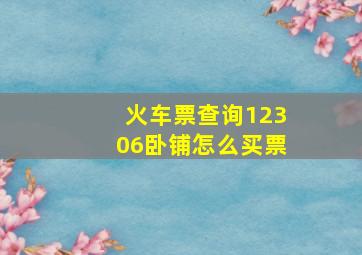 火车票查询12306卧铺怎么买票